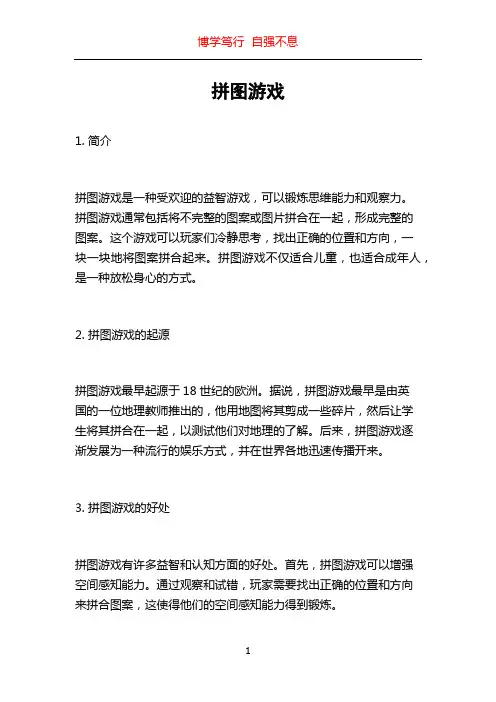 博学笃行 自强不息

拼图游戏

1. 简介

拼图游戏是一种受欢迎的益智游戏，可以锻炼思维能力和观察力。拼图游戏通常包括将不完整的图案或图片拼合在一起，形成完整的图案。这个游戏可以玩家们冷静思考，找出正确的位置和方向，一块一块地将图案拼合起来。拼图游戏不仅适合儿童，也适合成年人，是一种放松身心的方式。

2. 拼图游戏的起源

拼图游戏最早起源于 18 世纪的欧洲。据说，拼图游戏最早是由英国的一位地理教师推出的，他用地图将其剪成一些碎片，然后让学生将其拼合在一起，以测试他们对地理的了解。后来，拼图游戏逐渐发展为一种流行的娱乐方式，并在世界各地迅速传播开来。

3. 拼图游戏的好处

拼图游戏有许多益智和认知方面的好处。首先，拼图游戏可以增强空间感知能力。通过观察和试错，玩家需要找出正确的位置和方向来拼合图案，这使得他们的空间感知能力得到锻炼。

1